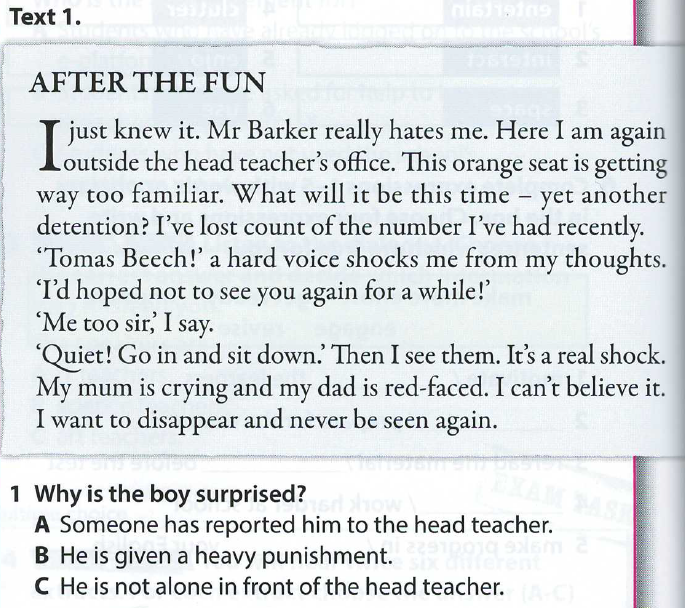 Text 1.

AFTER THE FUN

I just knew it. Mr Barker really hates me. Here I am again outside the head teacher's office. This orange seat is getting way too familiar. What will it be this time – yet another detention? I've lost count of the number I've had recently.
'Tomas Beech!' a hard voice shocks me from my thoughts. 'I'd hoped not to see you again for a while!'
'Me too sir,' I say.
'Quiet! Go in and sit down.' Then I see them. It's a real shock. My mum is crying and my dad is red-faced. I can't believe it. I want to disappear and never be seen again.

1 Why is the boy surprised?
A Someone has reported him to the head teacher.
B He is given a heavy punishment.
C He is not alone in front of the head teacher.